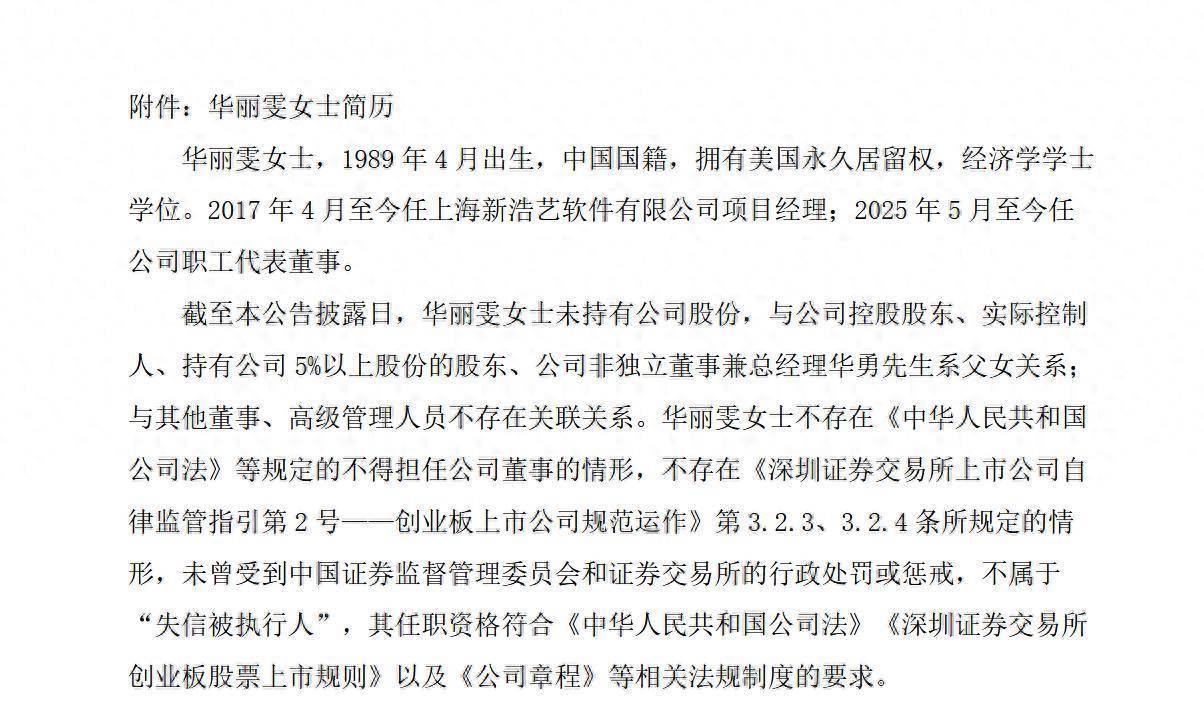 附件：华丽雯女士简历

华丽雯女士，1989 年 4 月出生，中国国籍，拥有美国永久居留权，经济学学士学位。2017 年 4 月至今任上海新浩艺软件有限公司项目经理；2025 年 5 月至今任公司职工代表董事。

截至本公告披露日，华丽雯女士未持有公司股份，与公司控股股东、实际控制人、持有公司 5%以上股份的股东、公司非独立董事兼总经理华勇先生系父女关系；与其他董事、高级管理人员不存在关联关系。华丽雯女士不存在《中华人民共和国公司法》等规定的不得担任公司董事的情形，不存在《深圳证券交易所上市公司自律监管指引第 2 号——创业板上市公司规范运作》第 3.2.3、3.2.4 条所规定的情形，未曾受到中国证券监督管理委员会和证券交易所的行政处罚或惩戒，不属于“失信被执行人”，其任职资格符合《中华人民共和国公司法》《深圳证券交易所创业板股票上市规则》以及《公司章程》等相关法规制度的要求。